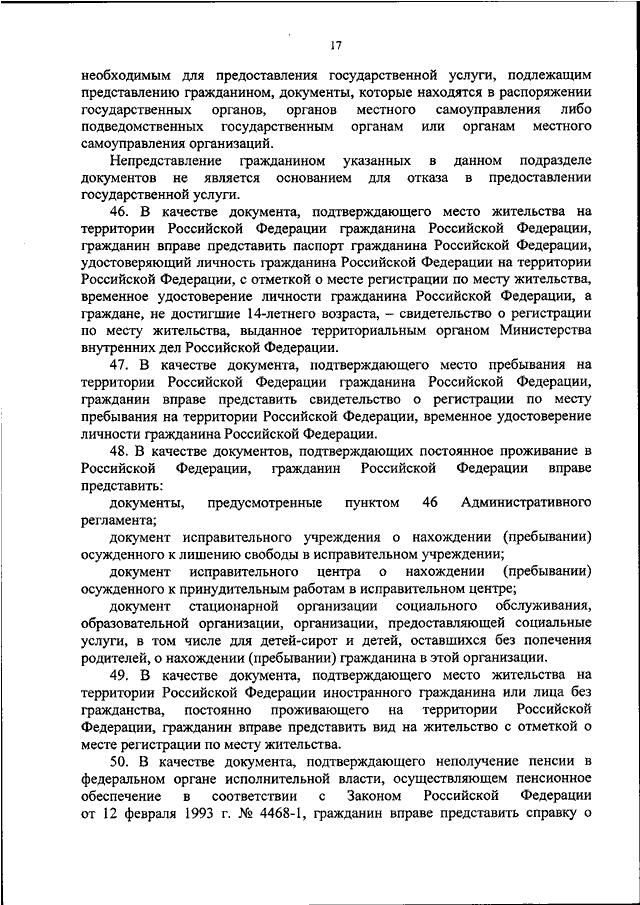 17

необходимым для предоставления государственной услуги, подлежащим представлению гражданином, документы, которые находятся в распоряжении государственных органов, органов местного самоуправления либо подведомственных государственным органам или органам местного самоуправления организаций.

Непредставление гражданином указанных в данном подразделе документов не является основанием для отказа в предоставлении государственной услуги.

46. В качестве документа, подтверждающего место жительства на территории Российской Федерации гражданина Российской Федерации, гражданин вправе представить паспорт гражданина Российской Федерации, удостоверяющий личность гражданина Российской Федерации на территории Российской Федерации, с отметкой о месте регистрации по месту жительства, временное удостоверение личности гражданина Российской Федерации, а граждане, не достигшие 14-летнего возраста, – свидетельство о регистрации по месту жительства, выданное территориальным органом Министерства внутренних дел Российской Федерации.

47. В качестве документа, подтверждающего место пребывания на территории Российской Федерации гражданина Российской Федерации, гражданин вправе представить свидетельство о регистрации по месту пребывания на территории Российской Федерации, временное удостоверение личности гражданина Российской Федерации.

48. В качестве документов, подтверждающих постоянное проживание в Российской Федерации, гражданин Российской Федерации вправе представить:

документы, предусмотренные пунктом 46 Административного регламента;

документ исправительного учреждения о нахождении (пребывании) осужденного к лишению свободы в исправительном учреждении;

документ исправительного центра о нахождении (пребывании) осужденного к принудительным работам в исправительном центре;

документ стационарной организации социального обслуживания, образовательной организации, организации, предоставляющей социальные услуги, в том числе для детей-сирот и детей, оставшихся без попечения родителей, о нахождении (пребывании) гражданина в этой организации.

49. В качестве документа, подтверждающего место жительства на территории Российской Федерации иностранного гражданина или лица без гражданства, постоянно проживающего на территории Российской Федерации, гражданин вправе представить вид на жительство с отметкой о месте регистрации по месту жительства.

50. В качестве документа, подтверждающего неполучение пенсии в федеральном органе исполнительной власти, осуществляющем пенсионное обеспечение в соответствии с Законом Российской Федерации от 12 февраля 1993 г. № 4468-1, гражданин вправе представить справку о